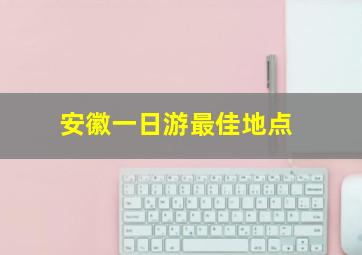 安徽一日游最佳地点